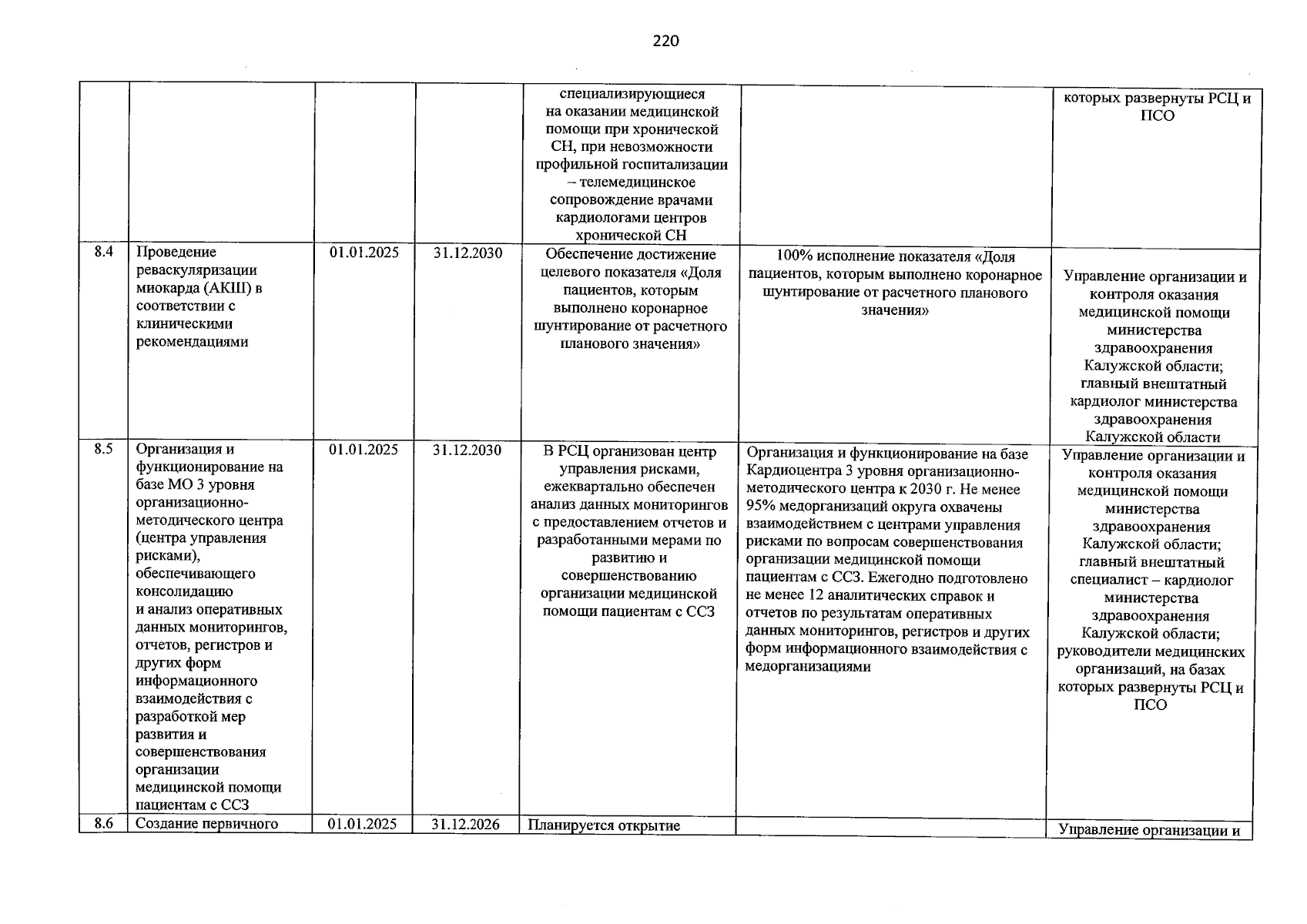 220

| | | | | специализирующиеся на оказании медицинской помощи при хронической СН, при невозможности профильной госпитализации – телемедицинское сопровождение врачами кардиологами центров хронической СН | | которых развернуты РСЦ и ПСО |
|---|---|---|---|---|---|---|
| 8.4 | Проведение реваскуляризации миокарда (АКШ) в соответствии с клиническими рекомендациями | 01.01.2025 | 31.12.2030 | Обеспечение достижение целевого показателя «Доля пациентов, которым выполнено коронарное шунтирование от расчетного планового значения» | 100% исполнение показателя «Доля пациентов, которым выполнено коронарное шунтирование от расчетного планового значения» | Управление организации и контроля оказания медицинской помощи министерства здравоохранения Калужской области; главный внештатный кардиолог министерства здравоохранения Калужской области |
| 8.5 | Организация и функционирование на базе МО 3 уровня организационно-методического центра (центра управления рисками), обеспечивающего консолидацию и анализ оперативных данных мониторингов, отчетов, регистров и других форм информационного взаимодействия с разработкой мер развития и совершенствования организации медицинской помощи пациентам с ССЗ | 01.01.2025 | 31.12.2030 | В РСЦ организован центр управления рисками, ежеквартально обеспечен анализ данных мониторингов с предоставлением отчетов и разработанными мерами по развитию и совершенствованию организации медицинской помощи пациентам с ССЗ | Организация и функционирование на базе Кардиоцентра 3 уровня организационно-методического центра к 2030 г. Не менее 95% медорганизаций округа охвачены взаимодействием с центрами управления рисками по вопросам совершенствования организации медицинской помощи пациентам с ССЗ. Ежегодно подготовлено не менее 12 аналитических справок и отчетов по результатам оперативных данных мониторингов, регистров и других форм информационного взаимодействия с медорганизациями | Управление организации и контроля оказания медицинской помощи министерства здравоохранения Калужской области; главный внештатный специалист – кардиолог министерства здравоохранения Калужской области; руководители медицинских организаций, на базах которых развернуты РСЦ и ПСО |
| 8.6 | Создание первичного | 01.01.2025 | 31.12.2026 | Планируется открытие | | Управление организации и |